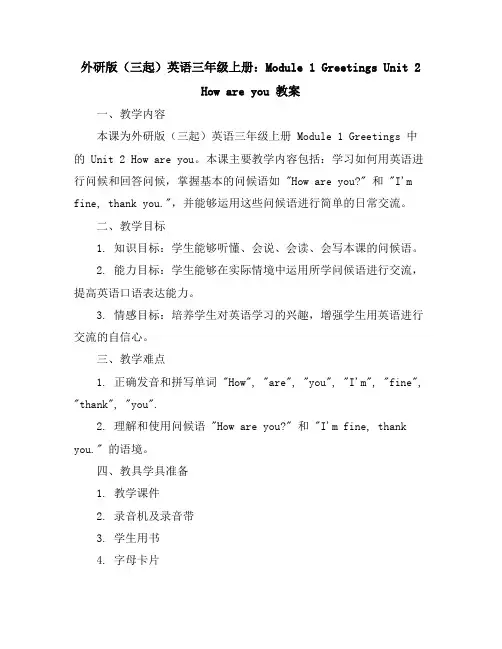 外研版（三起）英语三年级上册：Module 1 Greetings Unit 2 How are you 教案

一、教学内容

本课为外研版（三起）英语三年级上册 Module 1 Greetings 中的 Unit 2 How are you。本课主要教学内容包括：学习如何用英语进行问候和回答问候，掌握基本的问候语如 "How are you?" 和 "I'm fine, thank you."，并能够运用这些问候语进行简单的日常交流。

二、教学目标

1. 知识目标：学生能够听懂、会说、会读、会写本课的问候语。

2. 能力目标：学生能够在实际情境中运用所学问候语进行交流，提高英语口语表达能力。

3. 情感目标：培养学生对英语学习的兴趣，增强学生用英语进行交流的自信心。

三、教学难点

1. 正确发音和拼写单词 "How", "are", "you", "I'm", "fine", "thank", "you".

2. 理解和使用问候语 "How are you?" 和 "I'm fine, thank you." 的语境。

四、教具学具准备

1. 教学课件

2. 录音机及录音带

3. 学生用书

4. 字母卡片